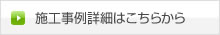 施工事例詳細はこちらから